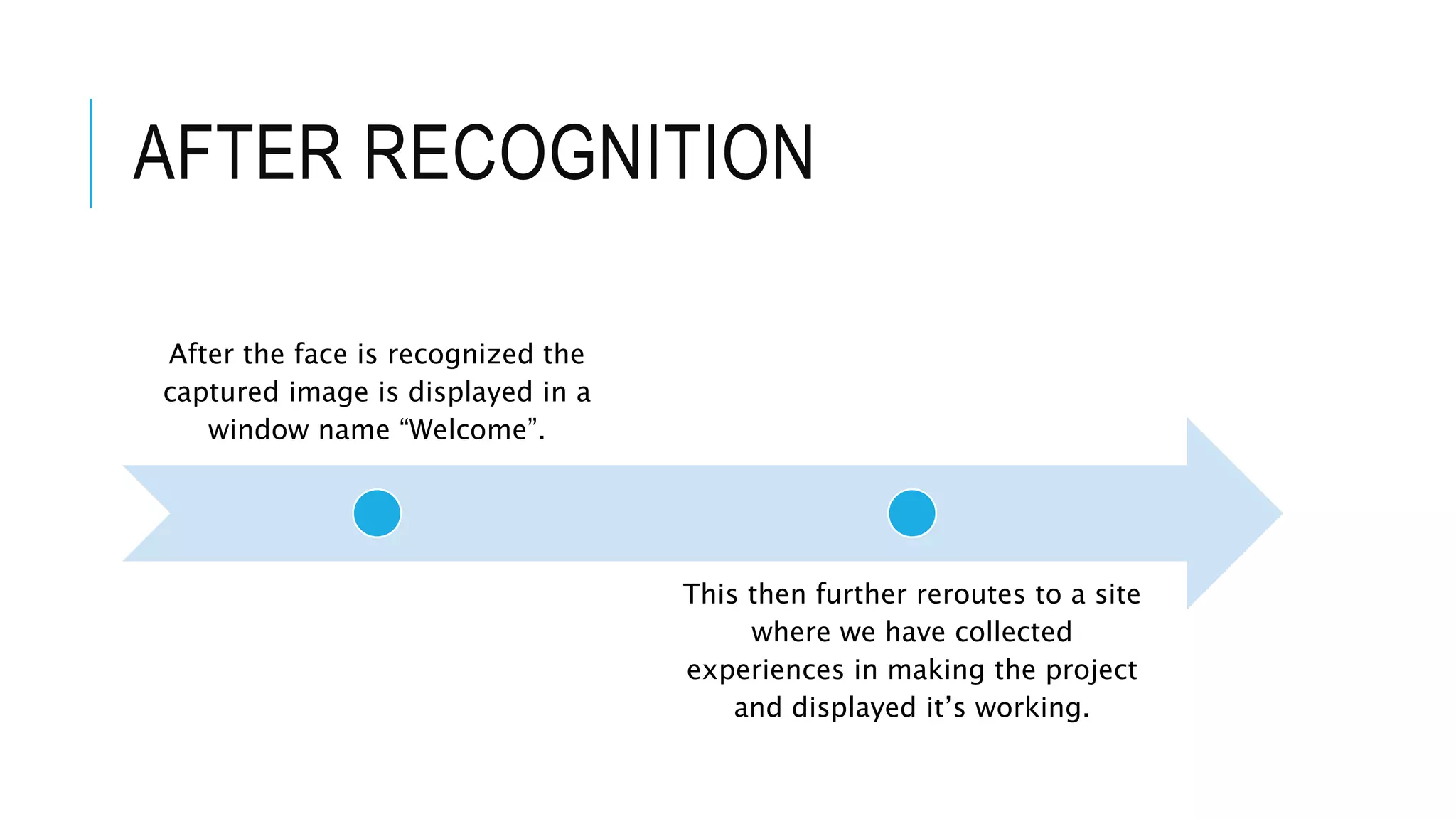 AFTER RECOGNITION

After the face is recognized the captured image is displayed in a window name “Welcome”.

This then further reroutes to a site where we have collected experiences in making the project and displayed it’s working.